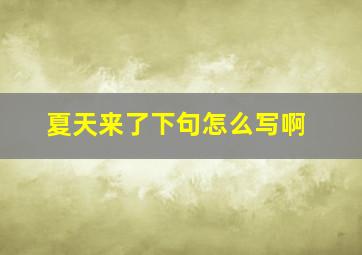 夏天来了下句怎么写啊